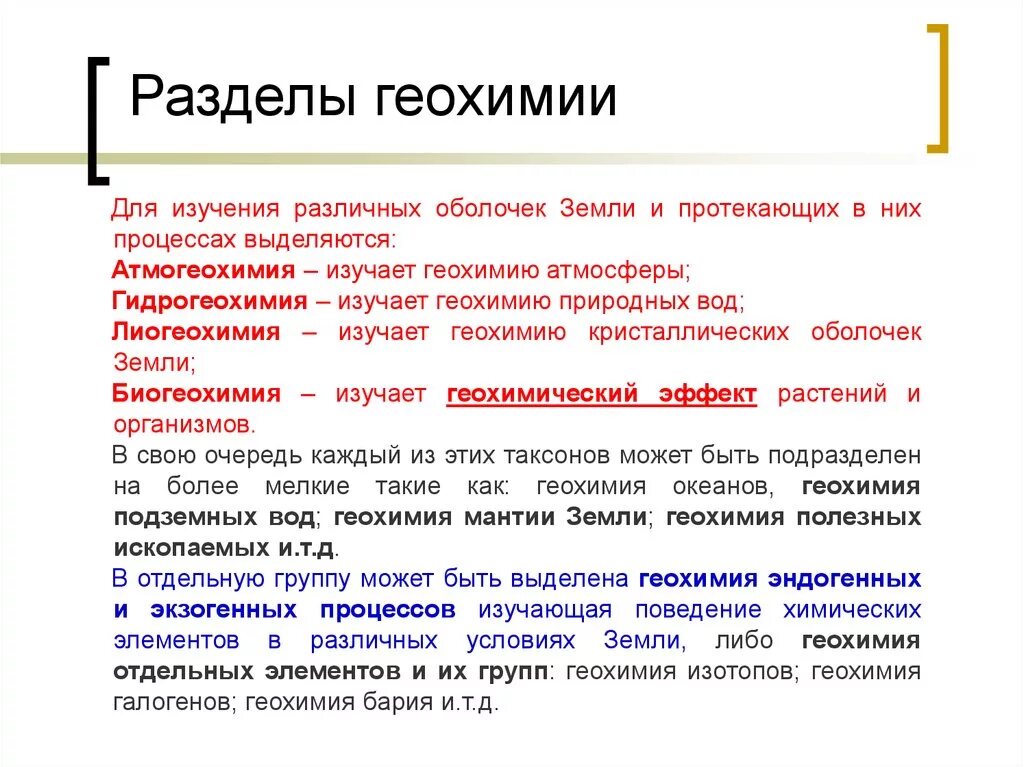 Разделы геохимии

Для изучения различных оболочек Земли и протекающих в них процессах выделяются:
Атмогеохимия – изучает геохимию атмосферы;
Гидрогеохимия – изучает геохимию природных вод;
Лиогеохимия – изучает геохимию кристаллических оболочек Земли;
Биогеохимия – изучает геохимический эффект растений и организмов.
В свою очередь каждый из этих таксонов может быть подразделен на более мелкие такие как: геохимия океанов, геохимия подземных вод; геохимия мантии Земли; геохимия полезных ископаемых и.т.д.
В отдельную группу может быть выделена геохимия эндогенных и экзогенных процессов изучающая поведение химических элементов в различных условиях Земли, либо геохимия отдельных элементов и их групп: геохимия изотопов; геохимия галогенов; геохимия бария и.т.д.